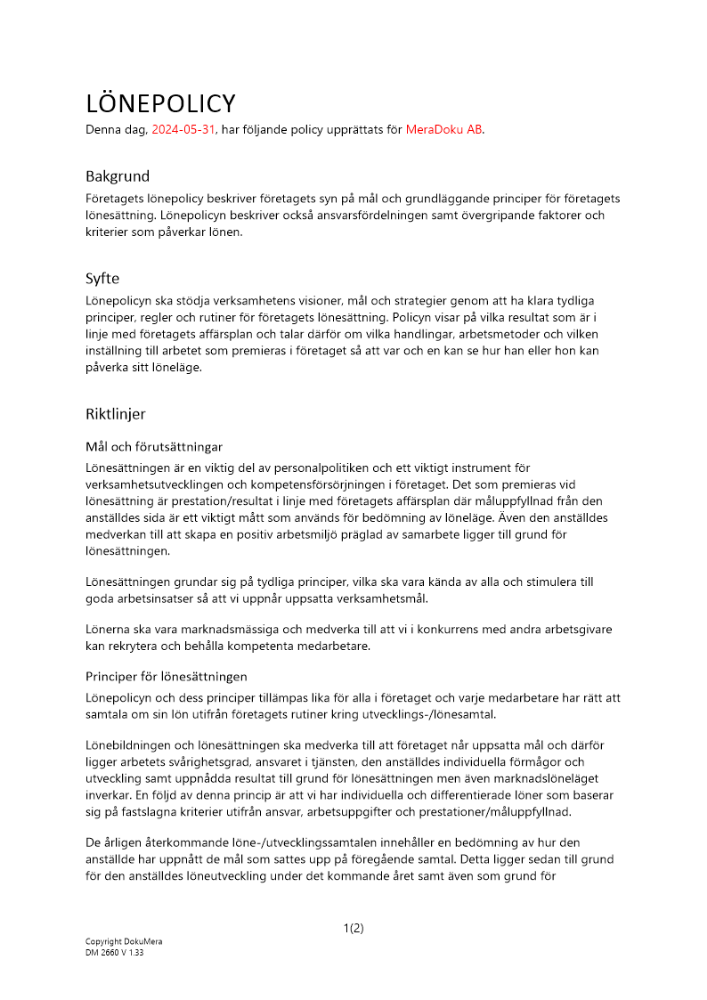 LÖNEPOLICY

Denna dag, 2024-05-31, har följande policy upprättats för MeraDoku AB.

Bakgrund

Företagets lönepolicy beskriver företagets syn på mål och grundläggande principer för företagets lönesättning. Lönepolicyn beskriver också ansvarsfördelningen samt övergripande faktorer och kriterier som påverkar lönen.

Syfte

Lönepolicyn ska stödja verksamhetens visioner, mål och strategier genom att ha klara tydliga principer, regler och rutiner för företagets lönesättning. Policyn visar på vilka resultat som är i linje med företagets affärsplan och talar därför om vilka handlingar, arbetsmetoder och vilken inställning till arbetet som premieras i företaget så att var och en kan se hur han eller hon kan påverka sitt löneläge.

Riktlinjer

Mål och förutsättningar

Lönesättningen är en viktig del av personalpolitiken och ett viktigt instrument för verksamhetsutvecklingen och kompetensförsörjningen i företaget. Det som premieras vid lönesättning är prestation/resultat i linje med företagets affärsplan där måluppfyllnad från den anställdes sida är ett viktigt mått som används för bedömning av löneläge. Även den anställdes medverkan till att skapa en positiv arbetsmiljö präglad av samarbete ligger till grund för lönesättningen.

Lönesättningen grundar sig på tydliga principer, vilka ska vara kända av alla och stimulera till goda arbetsinsatser så att vi uppnår uppsatta verksamhetsmål.

Lönerna ska vara marknadsmässiga och medverka till att vi i konkurrens med andra arbetsgivare kan rekrytera och behålla kompetenta medarbetare.

Principer för lönesättningen

Lönepolicyn och dess principer tillämpas lika för alla i företaget och varje medarbetare har rätt att samtala om sin lön utifrån företagets rutiner kring utvecklings-/lönesamtal.

Lönebildningen och lönesättningen ska medverka till att företaget når uppsatta mål och därför ligger arbetets svårighetsgrad, ansvaret i tjänsten, den anställdes individuella förmågor och utveckling samt uppnådda resultat till grund för lönesättningen men även marknadslöneläget inverkar. En följd av denna princip är att vi har individuella och differentierade löner som baserar sig på fastslagna kriterier utifrån ansvar, arbetsuppgifter och prestationer/måluppfyllnad.

De årligen återkommande löne-/utvecklingssamtalen innehåller en bedömning av hur den anställde har uppnått de mål som sattes upp på föregående samtal. Detta ligger sedan till grund för den anställdes löneutveckling under det kommande året samt även som grund för

1(2)

Copyright DokuMera
DM 2660 V 1.33